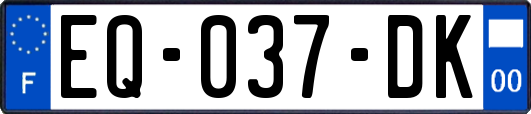 F
EQ-037-DK
00